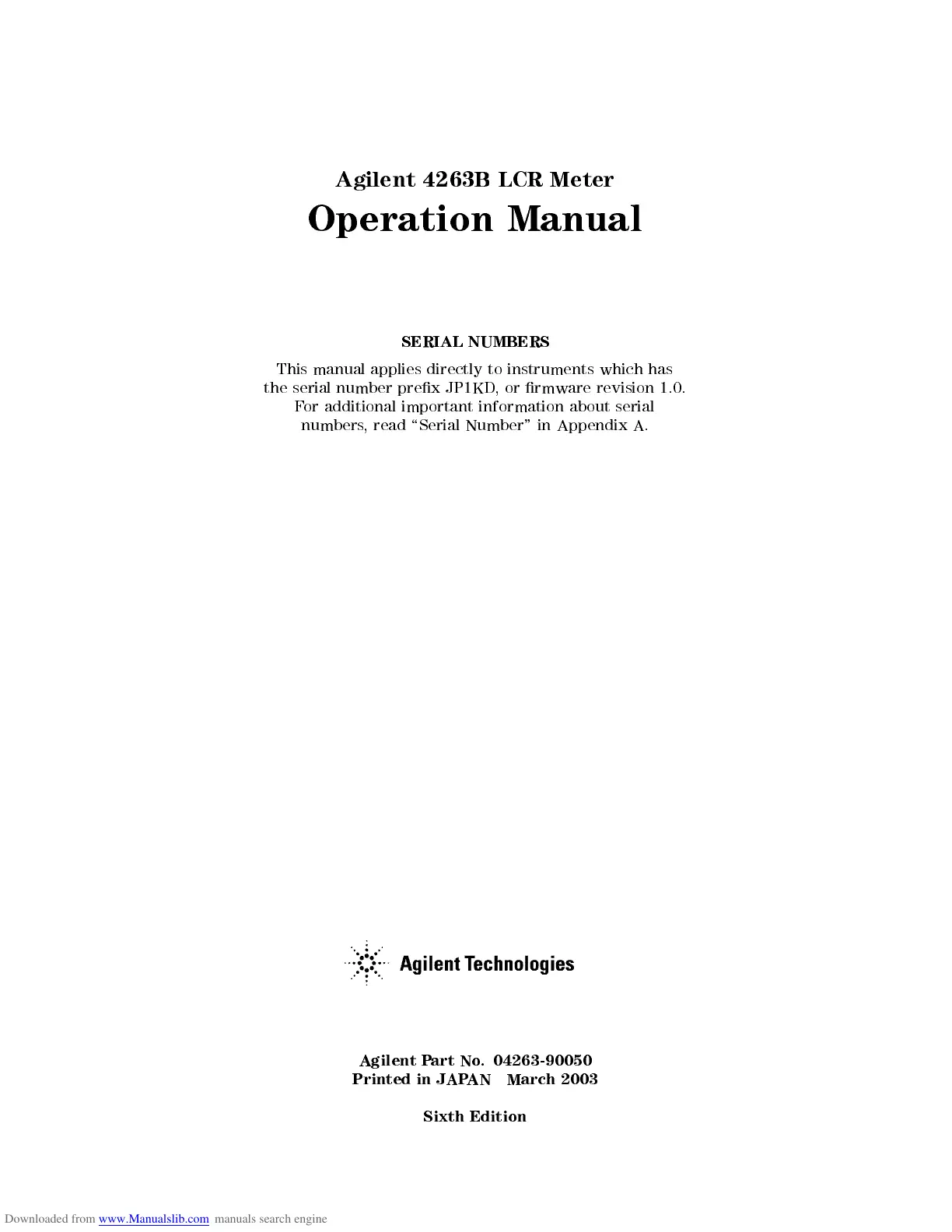 Agilent 4263B LCR Meter

Operation Manual

SERIAL NUMBERS

This manual applies directly to instruments which has the serial number prefix JP1KD, or firmware revision 1.0. For additional important information about serial numbers, read "Serial Number" in Appendix A.

Agilent Technologies

Agilent Part No. 04263-90050
Printed in JAPAN March 2003

Sixth Edition

Downloaded from www.Manualslib.com manuals search engine